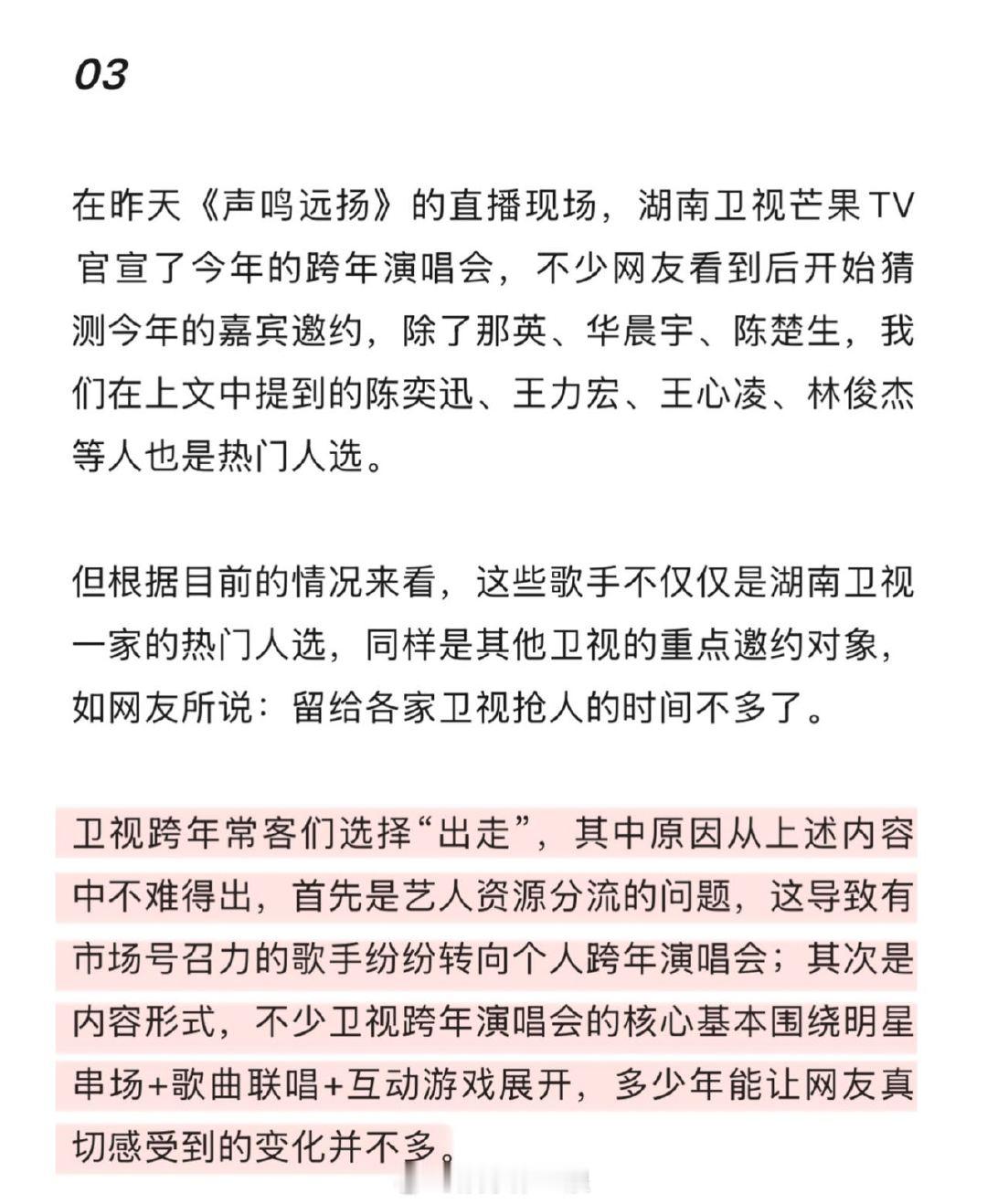 03

在昨天《声鸣远扬》的直播现场，湖南卫视芒果TV官宣了今年的跨年演唱会，不少网友看到后开始猜测今年的嘉宾邀约，除了那英、华晨宇、陈楚生，我们在上文中提到的陈奕迅、王力宏、王心凌、林俊杰等人也是热门人选。

但根据目前的情况来看，这些歌手不仅仅是湖南卫视一家的热门人选，同样是其他卫视的重点邀约对象，如网友所说：留给各家卫视抢人的时间不多了。

卫视跨年常客们选择“出走”，其中原因从上述内容中不难得出，首先是艺人资源分流的问题，这导致有市场号召力的歌手纷纷转向个人跨年演唱会；其次是内容形式，不少卫视跨年演唱会的核心基本围绕明星串场+歌曲联唱+互动游戏展开，多少年能让网友真切感受到的变化并不多。